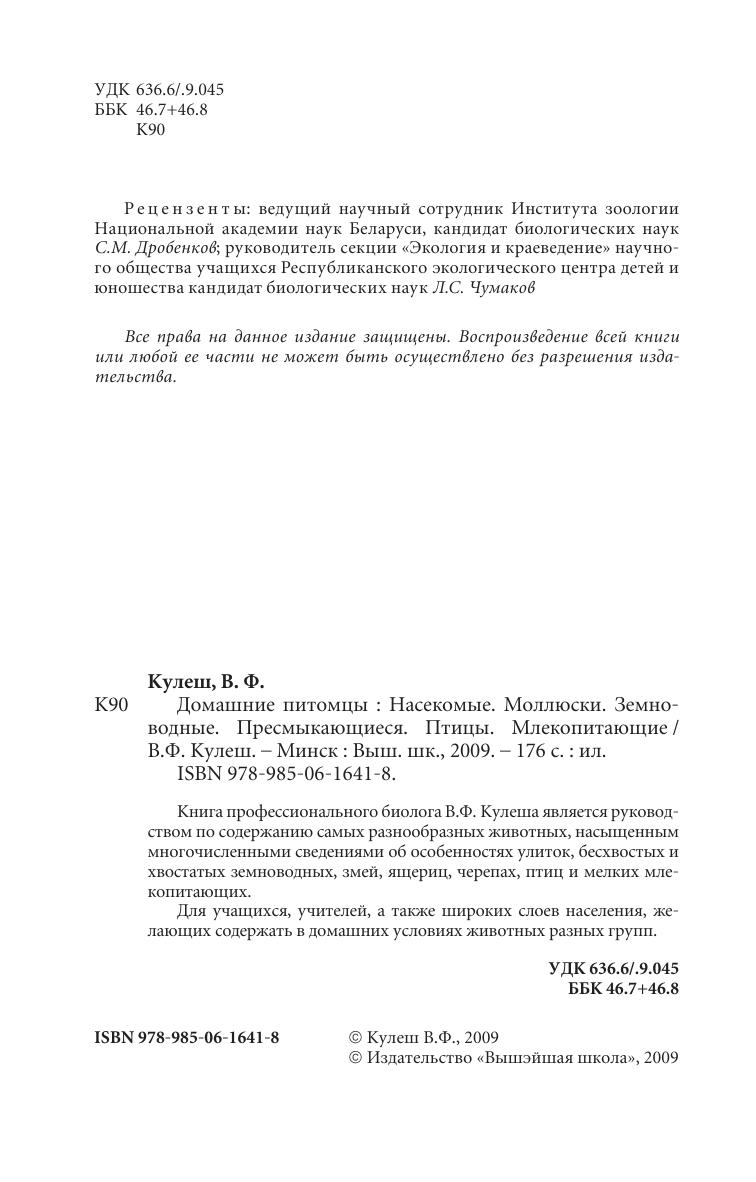 УДК 636.6/.9.045
ББК 46.7+46.8
К90

Рецензенты: ведущий научный сотрудник Института зоологии Национальной академии наук Беларуси, кандидат биологических наук С.М. Дробенков; руководитель секции «Экология и краеведение» научного общества учащихся Республиканского экологического центра детей и юношества кандидат биологических наук Л.С. Чумаков

Все права на данное издание защищены. Воспроизведение всей книги или любой ее части не может быть осуществлено без разрешения издательства.

Кулеш, В. Ф.
К90 Домашние питомцы : Насекомые. Моллюски. Земноводные. Пресмыкающиеся. Птицы. Млекопитающие / В.Ф. Кулеш. – Минск : Выш. шк., 2009. – 176 с. : ил.
ISBN 978-985-06-1641-8.

Книга профессионального биолога В.Ф. Кулеша является руководством по содержанию самых разнообразных животных, насыщенным многочисленными сведениями об особенностях улиток, бесхвостых и хвостатых земноводных, змей, ящериц, черепах, птиц и мелких млекопитающих.

Для учащихся, учителей, а также широких слоев населения, желающих содержать в домашних условиях животных разных групп.

УДК 636.6/.9.045
ББК 46.7+46.8

ISBN 978-985-06-1641-8

© Кулеш В.Ф., 2009
© Издательство «Вышэйшая школа», 2009